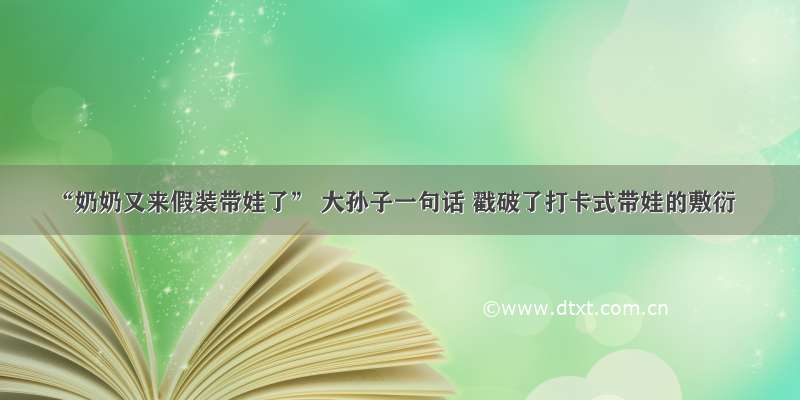 “奶奶又来假装带娃了” 大孙子一句话 戳破了打卡式带娃的敷衍

©www.dtxt.com.cn